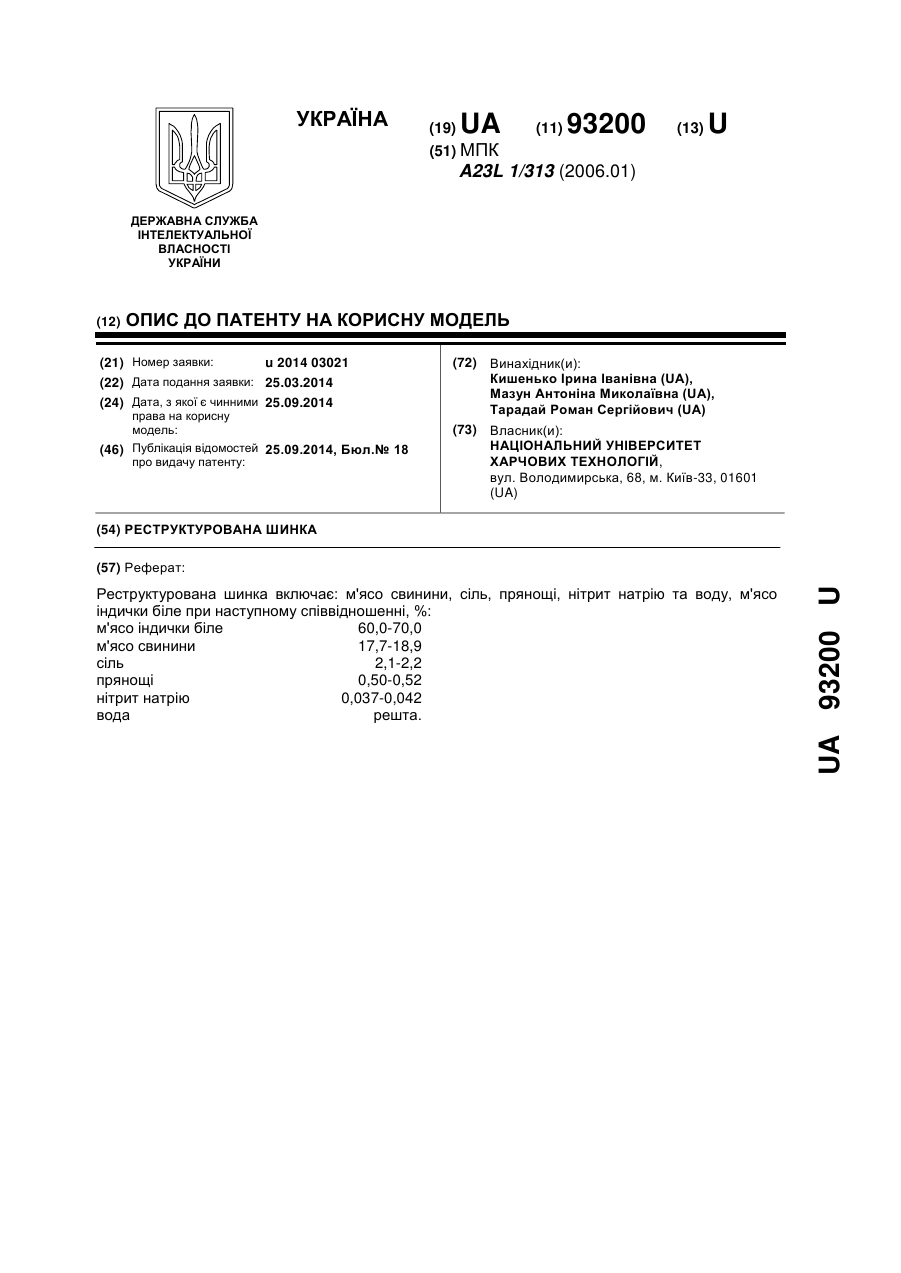 УКРАЇНА

(19) UA (11) 93200 (13) U

(51) МПК
A23L 1/313 (2006.01)

ДЕРЖАВНА СЛУЖБА ІНТЕЛЕКТУАЛЬНОЇ ВЛАСНОСТІ УКРАЇНИ

(12) ОПИС ДО ПАТЕНТУ НА КОРИСНУ МОДЕЛЬ

(21) Номер заявки: u 2014 03021
(22) Дата подання заявки: 25.03.2014
(24) Дата, з якої є чинними права на корисну модель: 25.09.2014
(46) Публікація відомостей про видачу патенту: 25.09.2014, Бюл.№ 18

(72) Винахідник(и):
Кишенько Ірина Іванівна (UA),
Мазун Антоніна Миколаївна (UA),
Тарадай Роман Сергійович (UA)

(73) Власник(и):
НАЦІОНАЛЬНИЙ УНІВЕРСИТЕТ ХАРЧОВИХ ТЕХНОЛОГІЙ,
вул. Володимирська, 68, м. Київ-33, 01601 (UA)

(54) РЕСТРУКТУРОВАНА ШИНКА

(57) Реферат:

Реструктурована шинка включає: м'ясо свинини, сіль, прянощі, нітрит натрію та воду, м'ясо індички біле при наступному співвідношенні, %:

| | |
|---|---|
| м'ясо індички біле | 60,0-70,0 |
| м'ясо свинини | 17,7-18,9 |
| сіль | 2,1-2,2 |
| прянощі | 0,50-0,52 |
| нітрит натрію | 0,037-0,042 |
| вода | решта. |

UA 93200 U